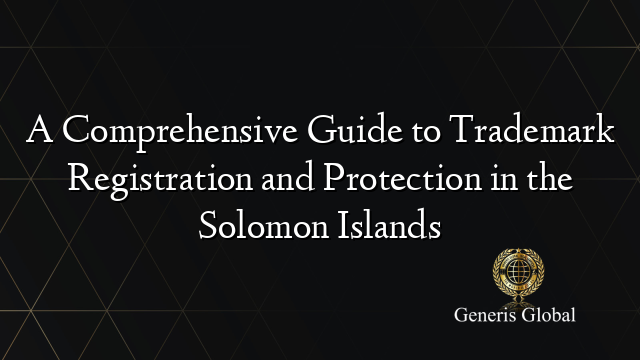 A Comprehensive Guide to Trademark Registration and Protection in the Solomon Islands

Generis Global